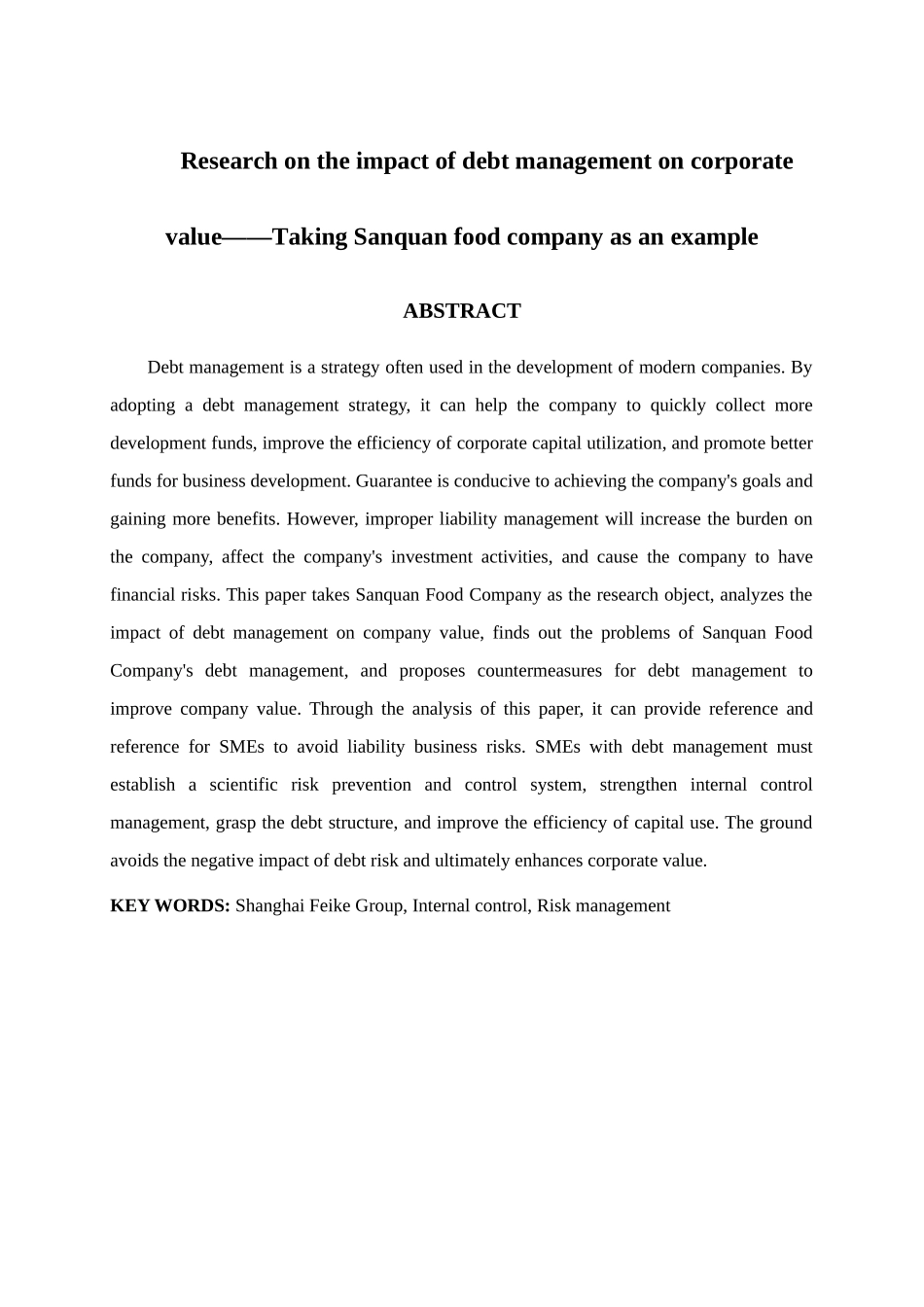 Research on the impact of debt management on corporate value——Taking Sanquan food company as an example

ABSTRACT

Debt management is a strategy often used in the development of modern companies. By adopting a debt management strategy, it can help the company to quickly collect more development funds, improve the efficiency of corporate capital utilization, and promote better funds for business development. Guarantee is conducive to achieving the company's goals and gaining more benefits. However, improper liability management will increase the burden on the company, affect the company's investment activities, and cause the company to have financial risks. This paper takes Sanquan Food Company as the research object, analyzes the impact of debt management on company value, finds out the problems of Sanquan Food Company's debt management, and proposes countermeasures for debt management to improve company value. Through the analysis of this paper, it can provide reference and reference for SMEs to avoid liability business risks. SMEs with debt management must establish a scientific risk prevention and control system, strengthen internal control management, grasp the debt structure, and improve the efficiency of capital use. The ground avoids the negative impact of debt risk and ultimately enhances corporate value.

KEY WORDS: Shanghai Feike Group, Internal control, Risk management